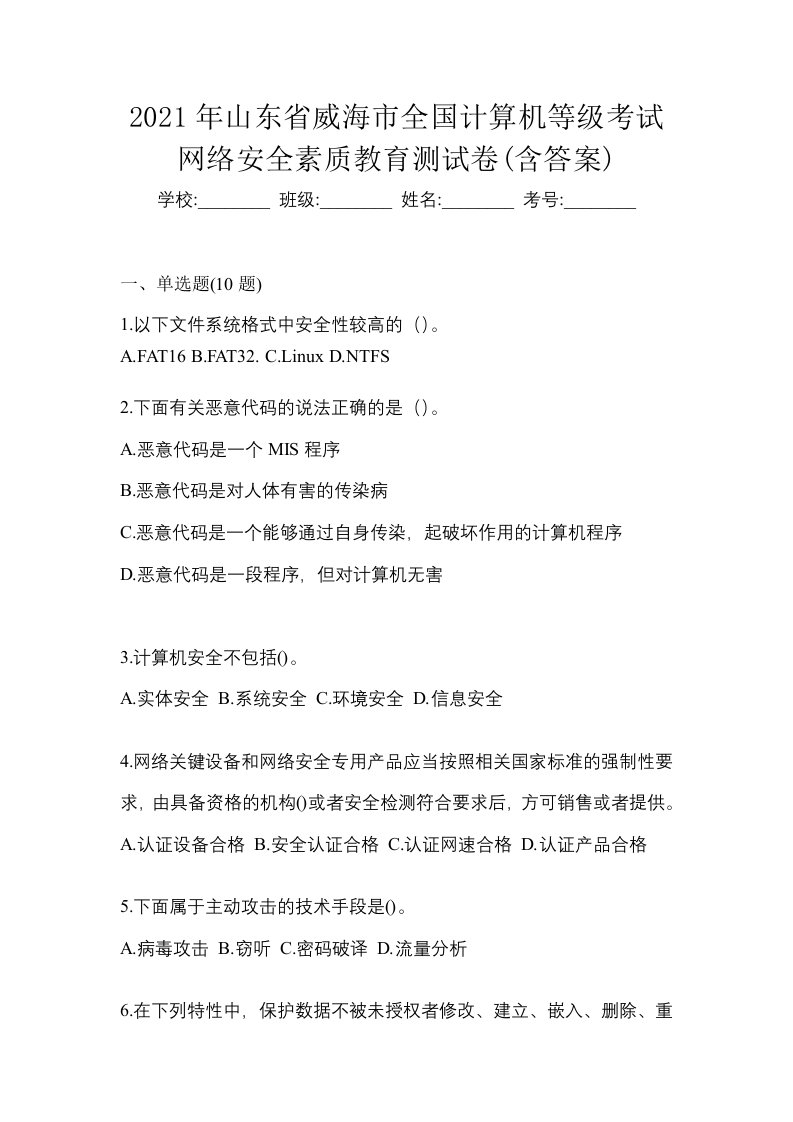 2021 年山东省威海市全国计算机等级考试网络安全素质教育测试卷(含答案)

学校:________ 班级:________ 姓名:________ 考号:________

一、单选题(10 题)

1.以下文件系统格式中安全性较高的（）。

A.FAT16 B.FAT32. C.Linux D.NTFS

2.下面有关恶意代码的说法正确的是（）。

A.恶意代码是一个 MIS 程序

B.恶意代码是对人体有害的传染病

C.恶意代码是一个能够通过自身传染，起破坏作用的计算机程序

D.恶意代码是一段程序，但对计算机无害

3.计算机安全不包括()。

A.实体安全 B.系统安全 C.环境安全 D.信息安全

4.网络关键设备和网络安全专用产品应当按照相关国家标准的强制性要求，由具备资格的机构()或者安全检测符合要求后，方可销售或者提供。

A.认证设备合格 B.安全认证合格 C.认证网速合格 D.认证产品合格

5.下面属于主动攻击的技术手段是()。

A.病毒攻击 B.窃听 C.密码破译 D.流量分析

6.在下列特性中，保护数据不被未授权者修改、建立、嵌入、删除、重